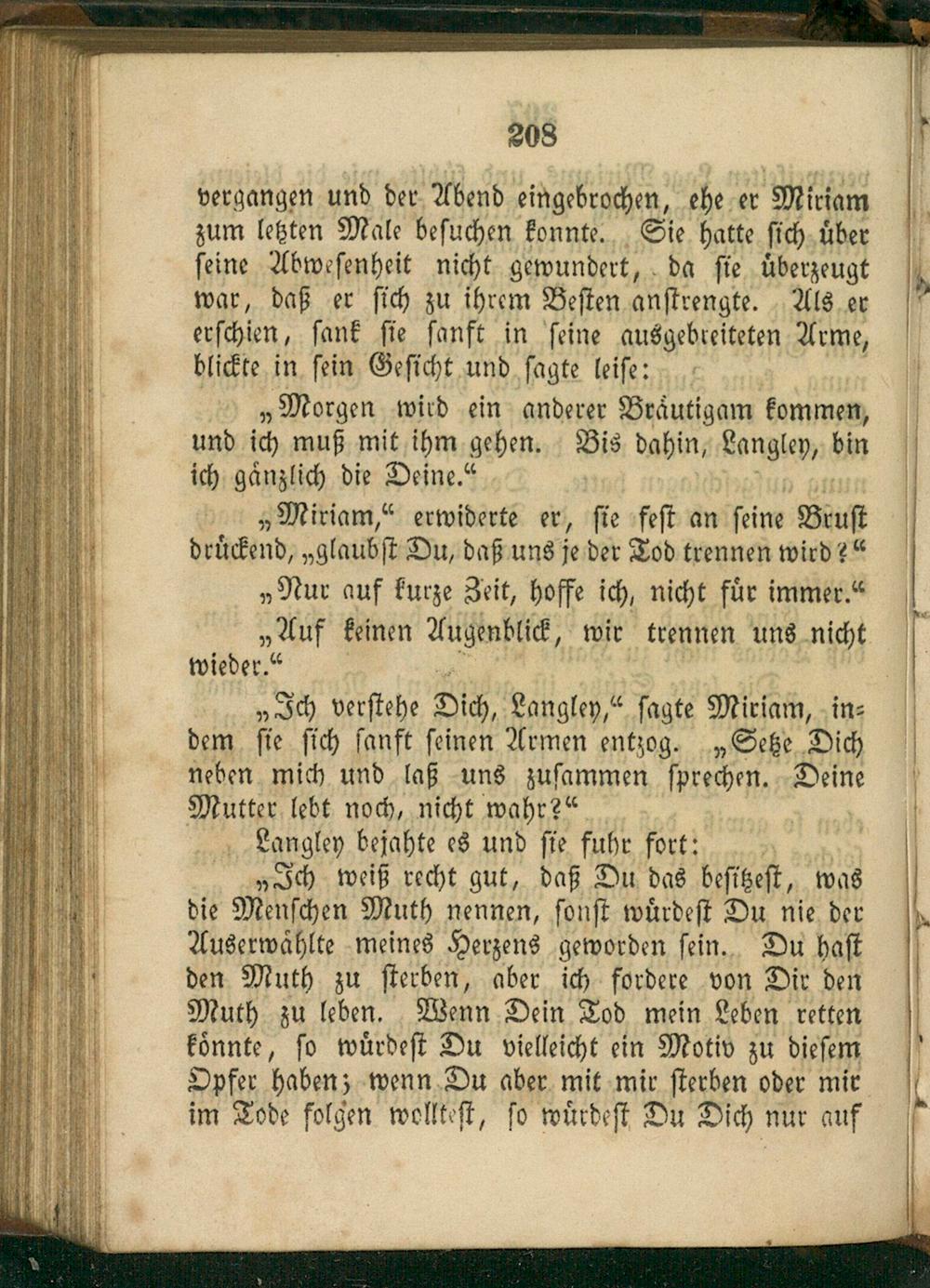 208

vergangen und der Abend eingebrochen, ehe er Miriam zum letzten Male besuchen konnte. Sie hatte sich über seine Abwesenheit nicht gewundert, da sie überzeugt war, daß er sich zu ihrem Besten anstrengte. Als er erschien, sank sie sanft in seine ausgebreiteten Arme, blickte in sein Gesicht und sagte leise:

„Morgen wird ein anderer Bräutigam kommen, und ich muß mit ihm gehen. Bis dahin, Langley, bin ich gänzlich die Deine.“

„Miriam,“ erwiderte er, sie fest an seine Brust drückend, „glaubst Du, daß uns je der Tod trennen wird?“

„Nur auf kurze Zeit, hoffe ich, nicht für immer.“

„Auf keinen Augenblick, wir trennen uns nicht wieder.“

„Ich verstehe Dich, Langley,“ sagte Miriam, indem sie sich sanft seinen Armen entzog. „Setze Dich neben mich und laß uns zusammen sprechen. Deine Mutter lebt noch, nicht wahr?“

Langley bejahte es und sie fuhr fort:

„Ich weiß recht gut, daß Du das besitzest, was die Menschen Muth nennen, sonst würdest Du nie der Auserwählte meines Herzens geworden sein. Du hast den Muth zu sterben, aber ich fordere von Dir den Muth zu leben. Wenn Dein Tod mein Leben retten könnte, so würdest Du vielleicht ein Motiv zu diesem Opfer haben; wenn Du aber mit mir sterben oder mir im Tode folgen wolltest, so würdest Du Dich nur auf